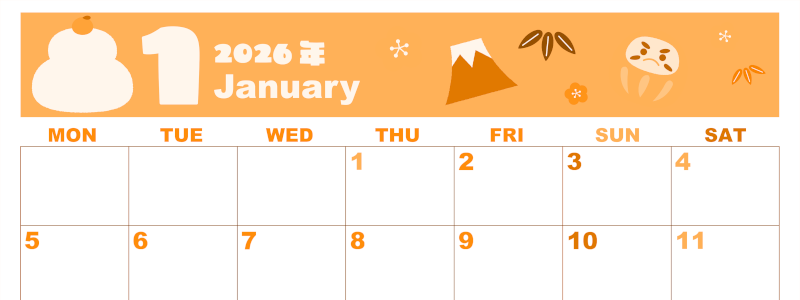 1 2026年 January

| MON | TUE | WED | THU | FRI | SUN | SAT |
|---|---|---|---|---|---|---|
| | | | 1 | 2 | 3 | 4 |
| 5 | 6 | 7 | 8 | 9 | 10 | 11 |